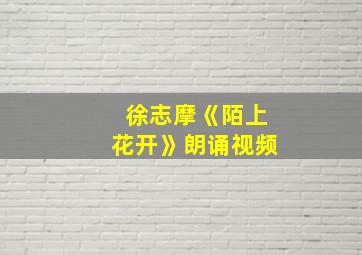 徐志摩《陌上花开》朗诵视频